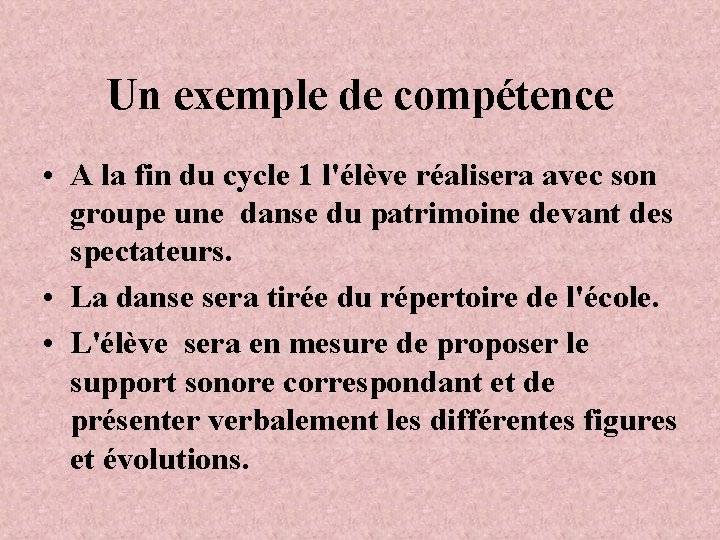 Un exemple de compétence

• A la fin du cycle 1 l'élève réalisera avec son groupe une danse du patrimoine devant des spectateurs.
• La danse sera tirée du répertoire de l'école.
• L'élève sera en mesure de proposer le support sonore correspondant et de présenter verbalement les différentes figures et évolutions.